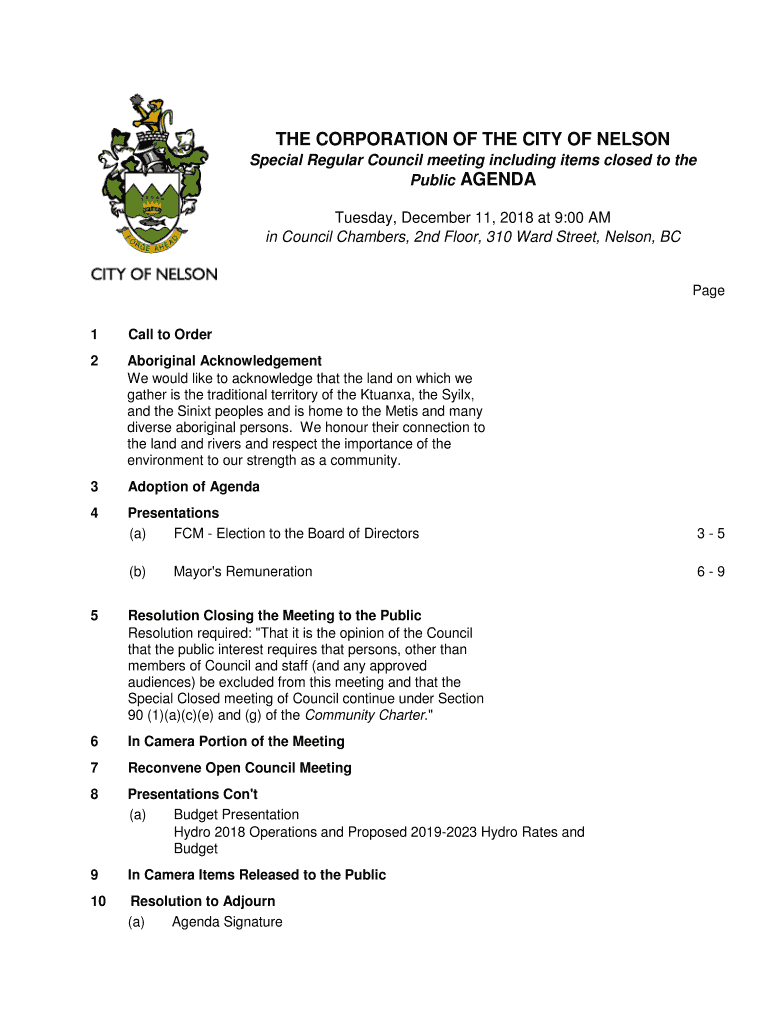 FORGE AHEAD

CITY OF NELSON

THE CORPORATION OF THE CITY OF NELSON

Special Regular Council meeting including items closed to the Public AGENDA

Tuesday, December 11, 2018 at 9:00 AM
in Council Chambers, 2nd Floor, 310 Ward Street, Nelson, BC

Page

1 Call to Order

2 Aboriginal Acknowledgement
We would like to acknowledge that the land on which we gather is the traditional territory of the Ktuanxa, the Syilx, and the Sinixt peoples and is home to the Metis and many diverse aboriginal persons. We honour their connection to the land and rivers and respect the importance of the environment to our strength as a community.

3 Adoption of Agenda

4 Presentations

(a) FCM - Election to the Board of Directors 3 - 5

(b) Mayor's Remuneration 6 - 9

5 Resolution Closing the Meeting to the Public
Resolution required: "That it is the opinion of the Council that the public interest requires that persons, other than members of Council and staff (and any approved audiences) be excluded from this meeting and that the Special Closed meeting of Council continue under Section 90 (1)(a)(c)(e) and (g) of the Community Charter."

6 In Camera Portion of the Meeting

7 Reconvene Open Council Meeting

8 Presentations Con't

(a) Budget Presentation
Hydro 2018 Operations and Proposed 2019-2023 Hydro Rates and Budget

9 In Camera Items Released to the Public

10 Resolution to Adjourn

(a) Agenda Signature